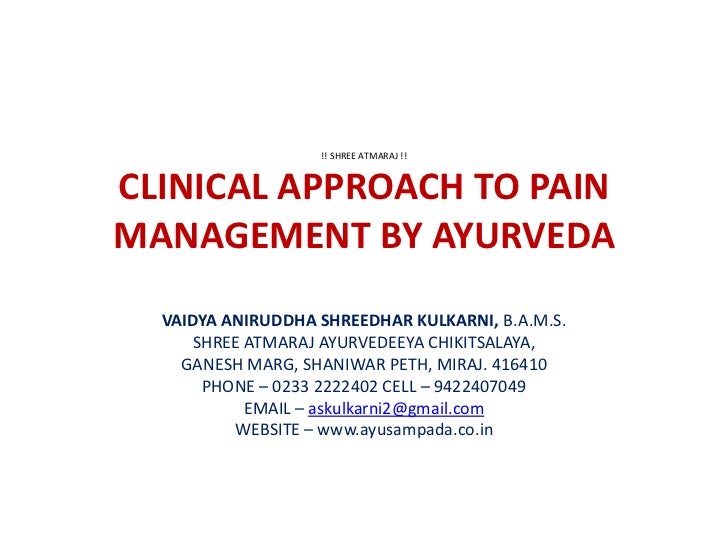 !! SHREE ATMARAJ !!

CLINICAL APPROACH TO PAIN MANAGEMENT BY AYURVEDA

VAIDYA ANIRUDDHA SHREEDHAR KULKARNI, B.A.M.S.
SHREE ATMARAJ AYURVEDEEYA CHIKITSALAYA,
GANESH MARG, SHANIWAR PETH, MIRAJ. 416410
PHONE – 0233 2222402 CELL – 9422407049
EMAIL – askulkarni2@gmail.com
WEBSITE – www.ayusampada.co.in